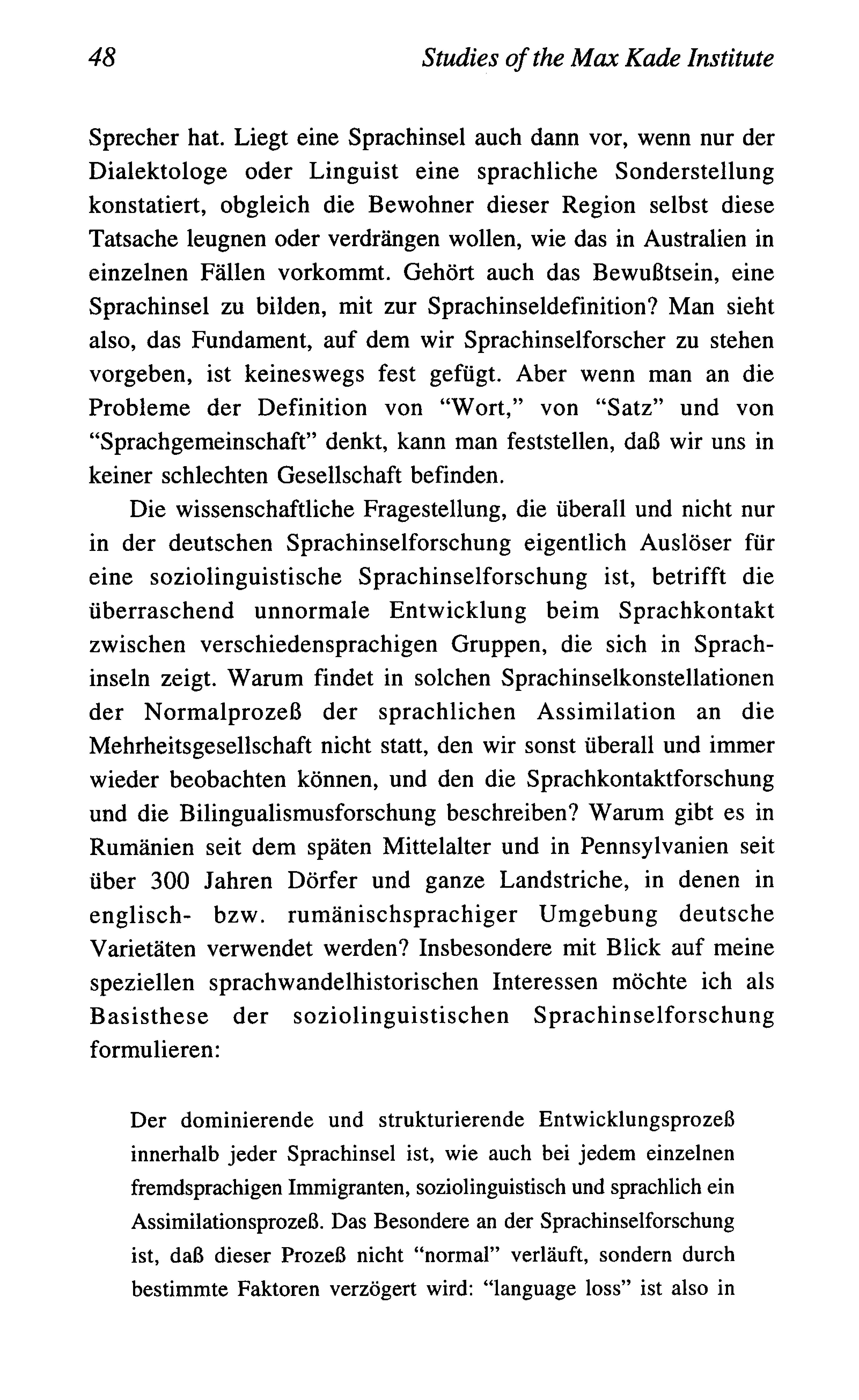 48 Studies of the Max Kade Institute

Sprecher hat. Liegt eine Sprachinsel auch dann vor, wenn nur der Dialektologe oder Linguist eine sprachliche Sonderstellung konstatiert, obgleich die Bewohner dieser Region selbst diese Tatsache leugnen oder verdrängen wollen, wie das in Australien in einzelnen Fällen vorkommt. Gehört auch das Bewußtsein, eine Sprachinsel zu bilden, mit zur Sprachinseldefinition? Man sieht also, das Fundament, auf dem wir Sprachinselforscher zu stehen vorgeben, ist keineswegs fest gefügt. Aber wenn man an die Probleme der Definition von "Wort," von "Satz" und von "Sprachgemeinschaft" denkt, kann man feststellen, daß wir uns in keiner schlechten Gesellschaft befinden.

Die wissenschaftliche Fragestellung, die überall und nicht nur in der deutschen Sprachinselforschung eigentlich Auslöser für eine soziolinguistische Sprachinselforschung ist, betrifft die überraschend unnormale Entwicklung beim Sprachkontakt zwischen verschiedensprachigen Gruppen, die sich in Sprachinseln zeigt. Warum findet in solchen Sprachinselkonstellationen der Normalprozeß der sprachlichen Assimilation an die Mehrheitsgesellschaft nicht statt, den wir sonst überall und immer wieder beobachten können, und den die Sprachkontaktforschung und die Bilingualismusforschung beschreiben? Warum gibt es in Rumänien seit dem späten Mittelalter und in Pennsylvanien seit über 300 Jahren Dörfer und ganze Landstriche, in denen in englisch- bzw. rumänischsprachiger Umgebung deutsche Varietäten verwendet werden? Insbesondere mit Blick auf meine speziellen sprachwandelhistorischen Interessen möchte ich als Basisthese der soziolinguistischen Sprachinselforschung formulieren:

Der dominierende und strukturierende Entwicklungsprozeß innerhalb jeder Sprachinsel ist, wie auch bei jedem einzelnen fremdsprachigen Immigranten, soziolinguistisch und sprachlich ein Assimilationsprozeß. Das Besondere an der Sprachinselforschung ist, daß dieser Prozeß nicht "normal" verläuft, sondern durch bestimmte Faktoren verzögert wird: "language loss" ist also in